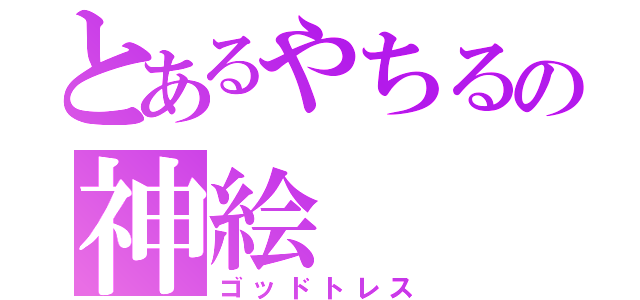 とあるやちるの
神絵
ゴッドトレス